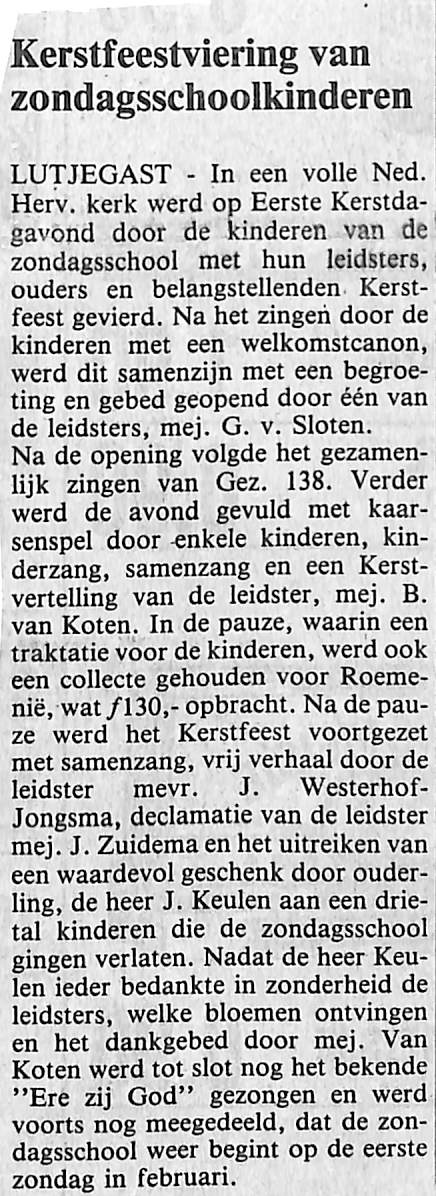 Kerstfeestviering van zondagsschoolkinderen

LUTJEGAST - In een volle Ned. Herv. kerk werd op Eerste Kerstdagavond door de kinderen van de zondagsschool met hun leidsters, ouders en belangstellenden Kerstfeest gevierd. Na het zingen door de kinderen met een welkomstcanon, werd dit samenzijn met een begroeting en gebed geopend door één van de leidsters, mej. G. v. Sloten.
Na de opening volgde het gezamenlijk zingen van Gez. 138. Verder werd de avond gevuld met kaarsenspel door enkele kinderen, kinderzang, samenzang en een Kerstvertelling van de leidster, mej. B. van Koten. In de pauze, waarin een traktatie voor de kinderen, werd ook een collecte gehouden voor Roemenië, wat ƒ130,- opbracht. Na de pauze werd het Kerstfeest voortgezet met samenzang, vrij verhaal door de leidster mevr. J. Westerhof-Jongsma, declamatie van de leidster mej. J. Zuidema en het uitreiken van een waardevol geschenk door ouderling, de heer J. Keulen aan een drietal kinderen die de zondagsschool gingen verlaten. Nadat de heer Keulen ieder bedankte in zonderheid de leidsters, welke bloemen ontvingen en het dankgebed door mej. Van Koten werd tot slot nog het bekende "Ere zij God" gezongen en werd voorts nog meegedeeld, dat de zondagsschool weer begint op de eerste zondag in februari.